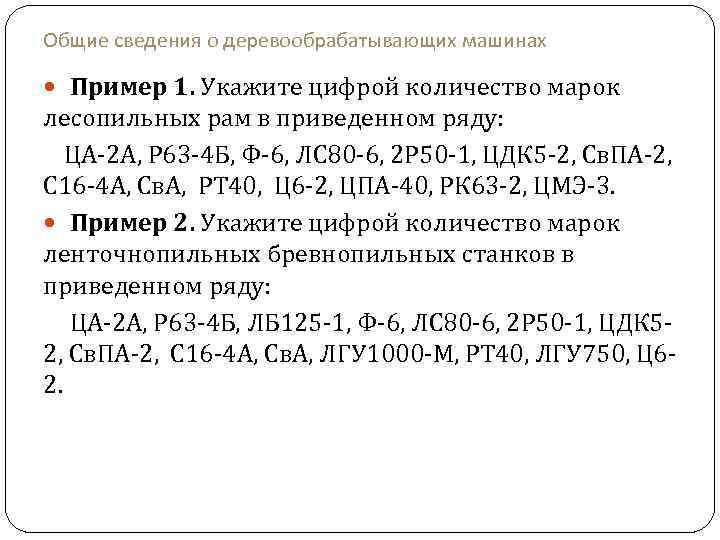 Общие сведения о деревообрабатывающих машинах

Пример 1. Укажите цифрой количество марок лесопильных рам в приведенном ряду:

ЦА-2А, Р63-4Б, Ф-6, ЛС80-6, 2Р50-1, ЦДК5-2, СвПА-2, С16-4А, СвА, РТ40, Ц6-2, ЦПА-40, РК63-2, ЦМЭ-3.

Пример 2. Укажите цифрой количество марок ленточнопильных бревнопильных станков в приведенном ряду:

ЦА-2А, Р63-4Б, ЛБ125-1, Ф-6, ЛС80-6, 2Р50-1, ЦДК5-2, СвПА-2, С16-4А, СвА, ЛГУ1000-М, РТ40, ЛГУ750, Ц6-2.